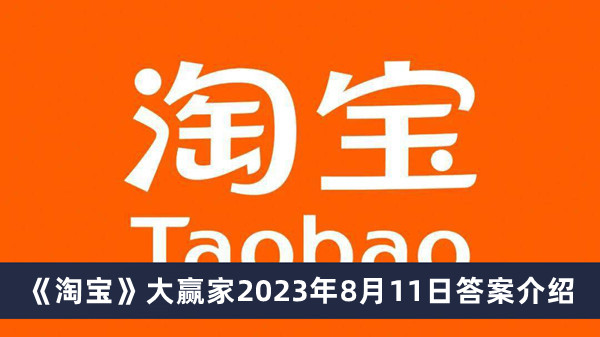 淘宝
Taobao
《淘宝》大赢家2023年8月11日答案介绍